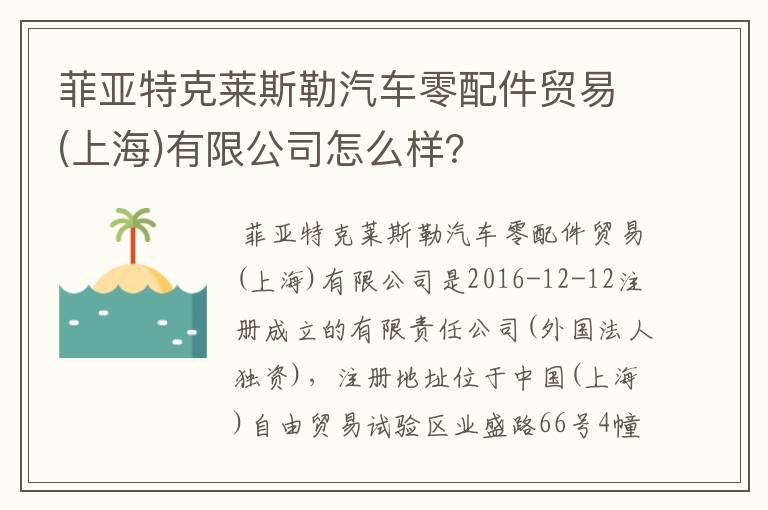 菲亚特克莱斯勒汽车零配件贸易(上海)有限公司怎么样?

菲亚特克莱斯勒汽车零配件贸易(上海)有限公司是2016-12-12注册成立的有限责任公司(外国法人独资)，注册地址位于中国(上海)自由贸易试验区业盛路66号4幢